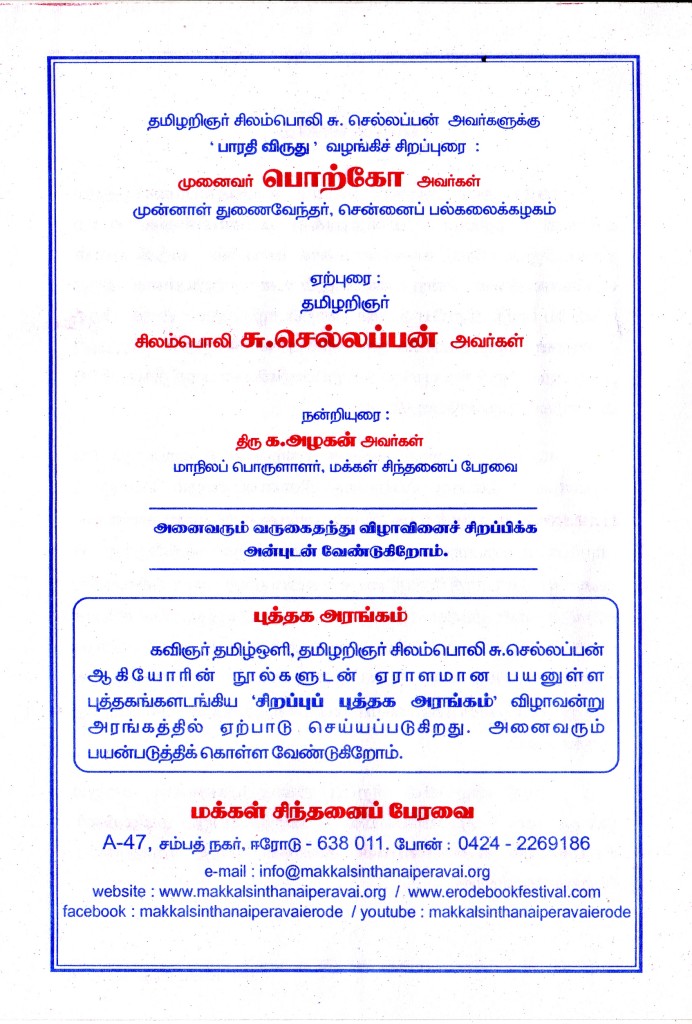 தமிழறிஞர் சிலம்பொலி சு. செல்லப்பன் அவர்களுக்கு
' பாரதி விருது ' வழங்கிச் சிறப்புரை :
முனைவர் பொற்கோ அவர்கள்
முன்னாள் துணைவேந்தர், சென்னைப் பல்கலைக்கழகம்

ஏற்புரை :
தமிழறிஞர்
சிலம்பொலி சு.செல்லப்பன் அவர்கள்

நன்றியுரை :
திரு க.அழகன் அவர்கள்
மாநிலப் பொருளாளர், மக்கள் சிந்தனைப் பேரவை

அனைவரும் வருகைதந்து விழாவினைச் சிறப்பிக்க அன்புடன் வேண்டுகிறோம்.

புத்தக அரங்கம்

கவிஞர் தமிழ்ஒளி, தமிழறிஞர் சிலம்பொலி சு.செல்லப்பன் ஆகியோரின் நூல்களுடன் ஏராளமான பயனுள்ள புத்தகங்களடங்கிய 'சிறப்புப் புத்தக அரங்கம்' விழாவன்று அரங்கத்தில் ஏற்பாடு செய்யப்படுகிறது. அனைவரும் பயன்படுத்திக் கொள்ள வேண்டுகிறோம்.

மக்கள் சிந்தனைப் பேரவை

A-47, சம்பத் நகர், ஈரோடு - 638 011. போன் : 0424 - 2269186
e-mail : info@makkalsinthanaiperavai.org
website : www.makkalsinthanaiperavai.org / www.erodebookfestival.com
facebook : makkalsinthanaiperavaierode / youtube : makkalsinthanaiperavaierode